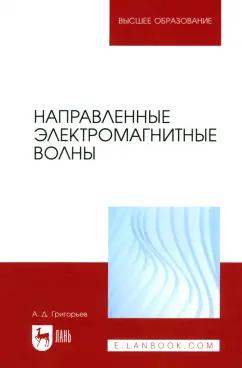 ВЫСШЕЕ ОБРАЗОВАНИЕ

НАПРАВЛЕННЫЕ ЭЛЕКТРОМАГНИТНЫЕ ВОЛНЫ

А. Д. Григорьев

ЛАНЬ

E.LANBOOK.COM